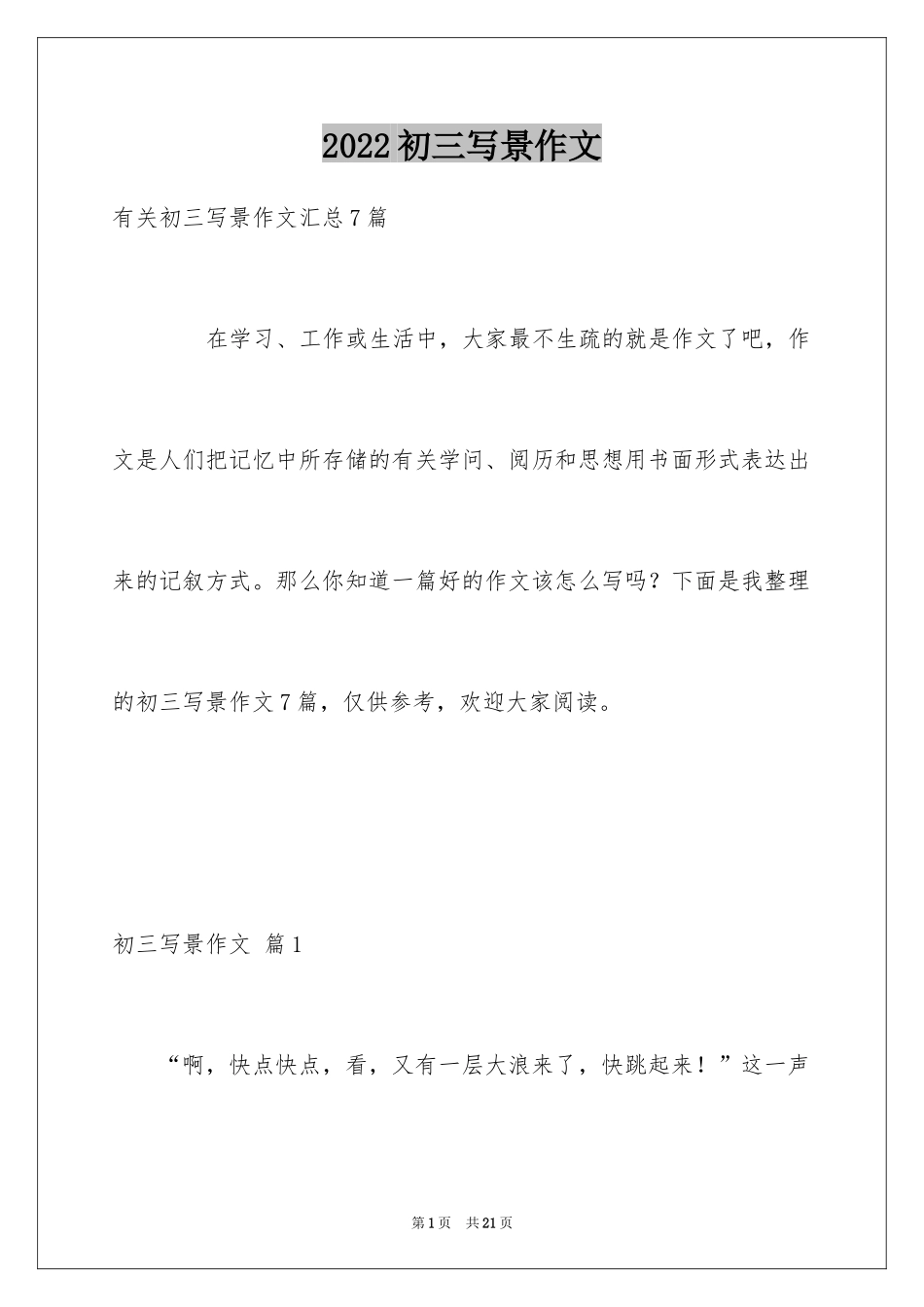 2022初三写景作文

有关初三写景作文汇总7篇

在学习、工作或生活中，大家最不生疏的就是作文了吧，作文是人们把记忆中所存储的有关学问、阅历和思想用书面形式表达出来的记叙方式。那么你知道一篇好的作文该怎么写吗？下面是我整理的初三写景作文7篇，仅供参考，欢迎大家阅读。

初三写景作文 篇1

“啊，快点快点，看，又有一层大浪来了，快跳起来！”这一声

第1页 共21页